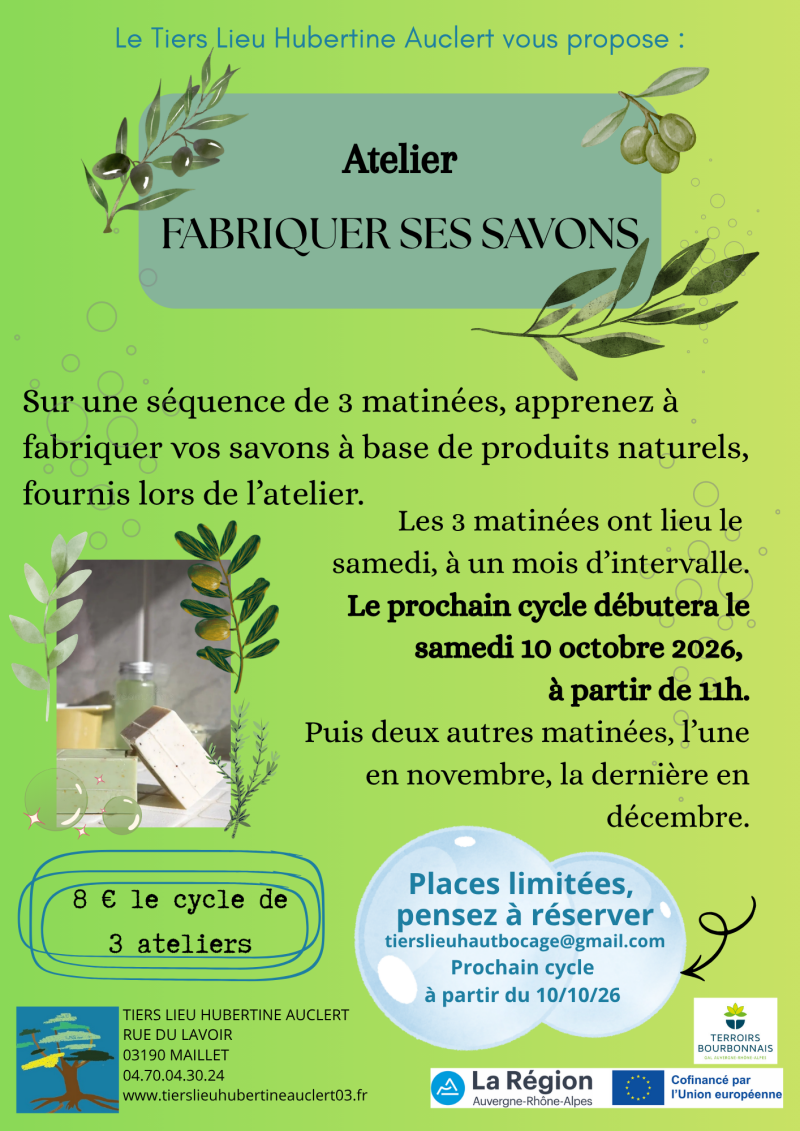 Le Tiers Lieu Hubertine Auclert vous propose :

Atelier

FABRIQUER SES SAVONS

Sur une séquence de 3 matinées, apprenez à fabriquer vos savons à base de produits naturels, fournis lors de l'atelier.

Les 3 matinées ont lieu le samedi, à un mois d'intervalle.

Le prochain cycle débutera le samedi 10 octobre 2026, à partir de 11h.

Puis deux autres matinées, l'une en novembre, la dernière en décembre.

8 € le cycle de 3 ateliers

Places limitées, pensez à réserver
tierslieuhautbocage@gmail.com
Prochain cycle
à partir du 10/10/26

TIERS LIEU HUBERTINE AUCLERT
RUE DU LAVOIR
03190 MAILLET
04.70.04.30.24
www.tierslieuhubertineauclert03.fr

TERROIRS BOURBONNAIS

La Région
Auvergne-Rhône-Alpes

Cofinancé par l'Union européenne